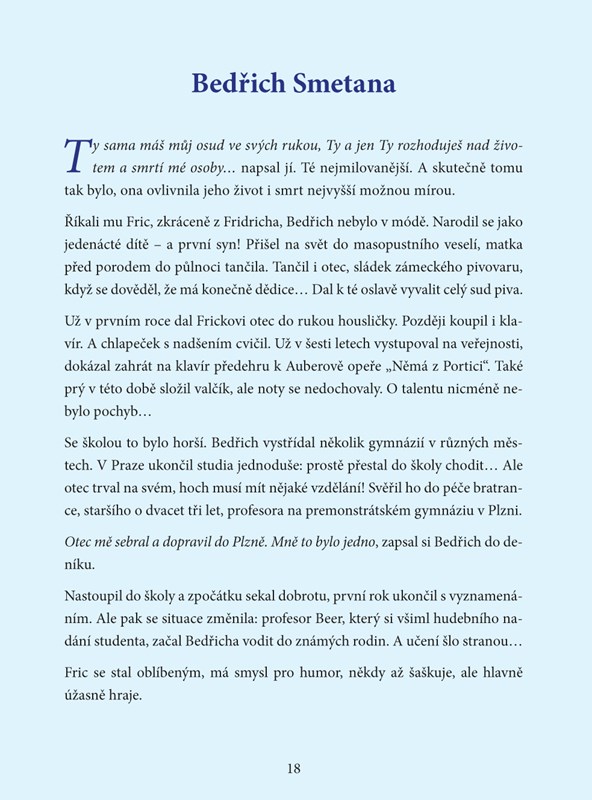 Bedřich Smetana

Ty sama máš můj osud ve svých rukou, Ty a jen Ty rozhoduješ nad životem a smrtí mé osoby… napsal jí. Té nejmilovanější. A skutečně tomu tak bylo, ona ovlivnila jeho život i smrt nejvyšší možnou mírou.

Říkali mu Fric, zkráceně z Fridricha, Bedřich nebylo v módě. Narodil se jako jedenácté dítě – a první syn! Přišel na svět do masopustního veselí, matka před porodem do půlnoci tančila. Tančil i otec, sládek zámeckého pivovaru, když se dověděl, že má konečně dědice… Dal k té oslavě vyvalit celý sud piva.

Už v prvním roce dal Frickovi otec do rukou housličky. Později koupil i klavír. A chlapeček s nadšením cvičil. Už v šesti letech vystupoval na veřejnosti, dokázal zahrát na klavír předehru k Auberově opeře „Němá z Portici“. Také prý v této době složil valčík, ale noty se nedochovaly. O talentu nicméně nebylo pochyb…

Se školou to bylo horší. Bedřich vystřídal několik gymnázií v různých městech. V Praze ukončil studia jednoduše: prostě přestal do školy chodit… Ale otec trval na svém, hoch musí mít nějaké vzdělání! Svěřil ho do péče bratrance, staršího o dvacet tři let, profesora na premonstrátském gymnáziu v Plzni.

Otec mě sebral a dopravil do Plzně. Mně to bylo jedno, zapsal si Bedřich do deníku.

Nastoupil do školy a zpočátku sekal dobrotu, první rok ukončil s vyznamenáním. Ale pak se situace změnila: profesor Beer, který si všiml hudebního nadání studenta, začal Bedřicha vodit do známých rodin. A učení šlo stranou…

Fric se stal oblíbeným, má smysl pro humor, někdy až šaškuje, ale hlavně úžasně hraje.

18